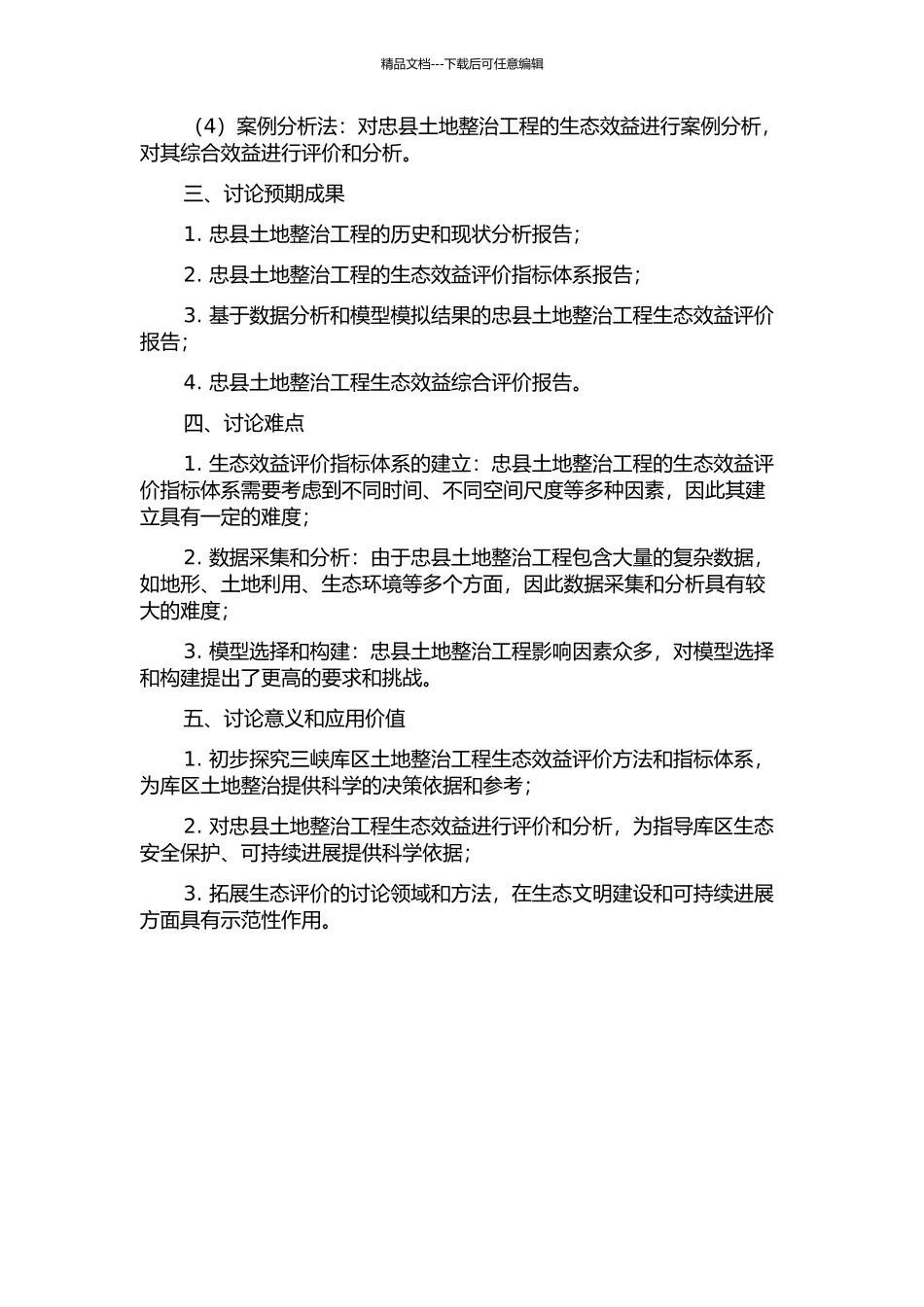 精品文档---下载后可任意编辑

（4）案例分析法：对忠县土地整治工程的生态效益进行案例分析，对其综合效益进行评价和分析。

三、讨论预期成果

1. 忠县土地整治工程的历史和现状分析报告；

2. 忠县土地整治工程的生态效益评价指标体系报告；

3. 基于数据分析和模型模拟结果的忠县土地整治工程生态效益评价报告；

4. 忠县土地整治工程生态效益综合评价报告。

四、讨论难点

1. 生态效益评价指标体系的建立：忠县土地整治工程的生态效益评价指标体系需要考虑到不同时间、不同空间尺度等多种因素，因此其建立具有一定的难度；

2. 数据采集和分析：由于忠县土地整治工程包含大量的复杂数据，如地形、土地利用、生态环境等多个方面，因此数据采集和分析具有较大的难度；

3. 模型选择和构建：忠县土地整治工程影响因素众多，对模型选择和构建提出了更高的要求和挑战。

五、讨论意义和应用价值

1. 初步探究三峡库区土地整治工程生态效益评价方法和指标体系，为库区土地整治提供科学的决策依据和参考；

2. 对忠县土地整治工程生态效益进行评价和分析，为指导库区生态安全保护、可持续进展提供科学依据；

3. 拓展生态评价的讨论领域和方法，在生态文明建设和可持续进展方面具有示范性作用。